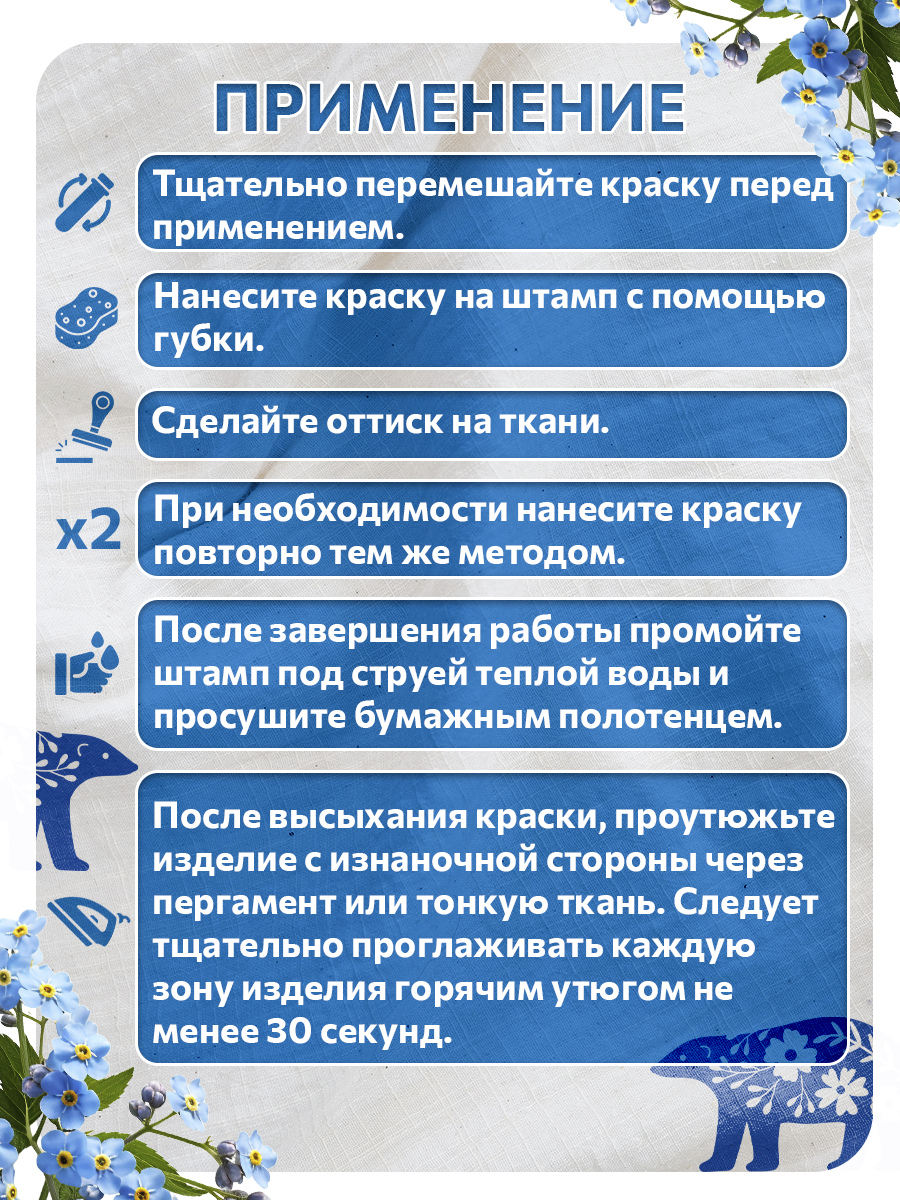 ПРИМЕНЕНИЕ

Тщательно перемешайте краску перед применением.

Нанесите краску на штамп с помощью губки.

Сделайте оттиск на ткани.

x2

При необходимости нанесите краску повторно тем же методом.

После завершения работы промойте штамп под струей теплой воды и просушите бумажным полотенцем.

После высыхания краски, проутюжьте изделие с изнаночной стороны через пергамент или тонкую ткань. Следует тщательно проглаживать каждую зону изделия горячим утюгом не менее 30 секунд.